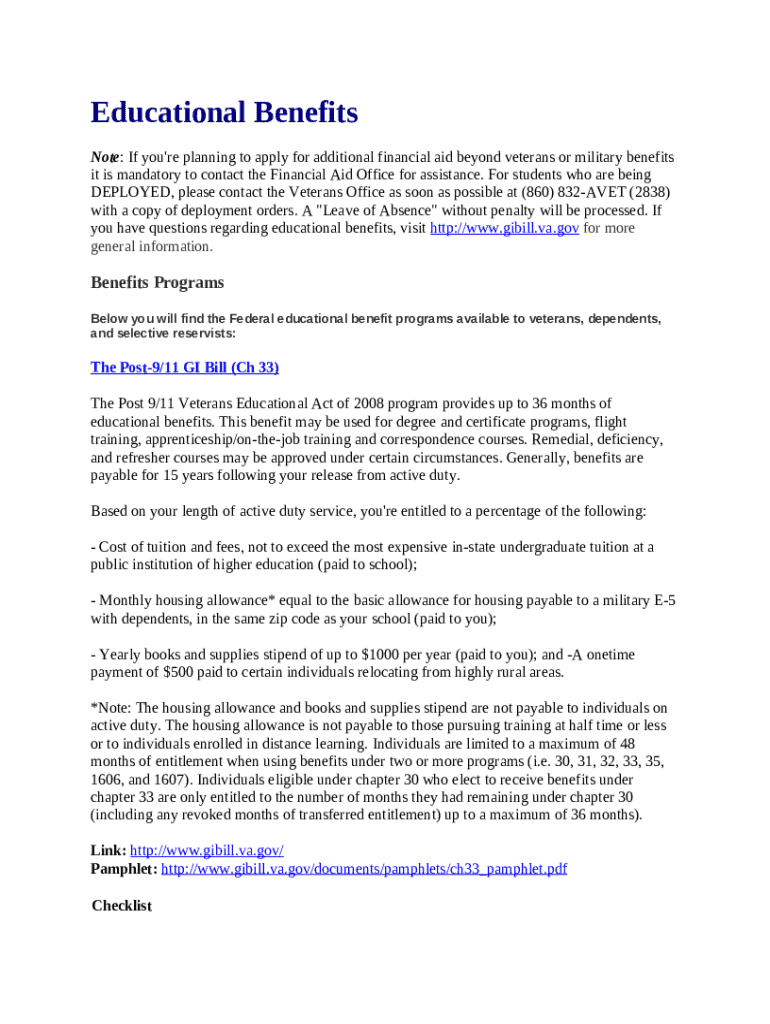 Educational Benefits

Note: If you're planning to apply for additional financial aid beyond veterans or military benefits it is mandatory to contact the Financial Aid Office for assistance. For students who are being DEPLOYED, please contact the Veterans Office as soon as possible at (860) 832-AVET (2838) with a copy of deployment orders. A "Leave of Absence" without penalty will be processed. If you have questions regarding educational benefits, visit http://www.gibill.va.gov for more general information.

Benefits Programs

Below you will find the Federal educational benefit programs available to veterans, dependents, and selective reservists:

The Post-9/11 GI Bill (Ch 33)

The Post 9/11 Veterans Educational Act of 2008 program provides up to 36 months of educational benefits. This benefit may be used for degree and certificate programs, flight training, apprenticeship/on-the-job training and correspondence courses. Remedial, deficiency, and refresher courses may be approved under certain circumstances. Generally, benefits are payable for 15 years following your release from active duty.

Based on your length of active duty service, you're entitled to a percentage of the following:

- Cost of tuition and fees, not to exceed the most expensive in-state undergraduate tuition at a public institution of higher education (paid to school);

- Monthly housing allowance* equal to the basic allowance for housing payable to a military E-5 with dependents, in the same zip code as your school (paid to you);

- Yearly books and supplies stipend of up to $1000 per year (paid to you); and -A onetime payment of $500 paid to certain individuals relocating from highly rural areas.

*Note: The housing allowance and books and supplies stipend are not payable to individuals on active duty. The housing allowance is not payable to those pursuing training at half time or less or to individuals enrolled in distance learning. Individuals are limited to a maximum of 48 months of entitlement when using benefits under two or more programs (i.e. 30, 31, 32, 33, 35, 1606, and 1607). Individuals eligible under chapter 30 who elect to receive benefits under chapter 33 are only entitled to the number of months they had remaining under chapter 30 (including any revoked months of transferred entitlement) up to a maximum of 36 months).

Link: http://www.gibill.va.gov/
Pamphlet: http://www.gibill.va.gov/documents/pamphlets/ch33_pamphlet.pdf

Checklist